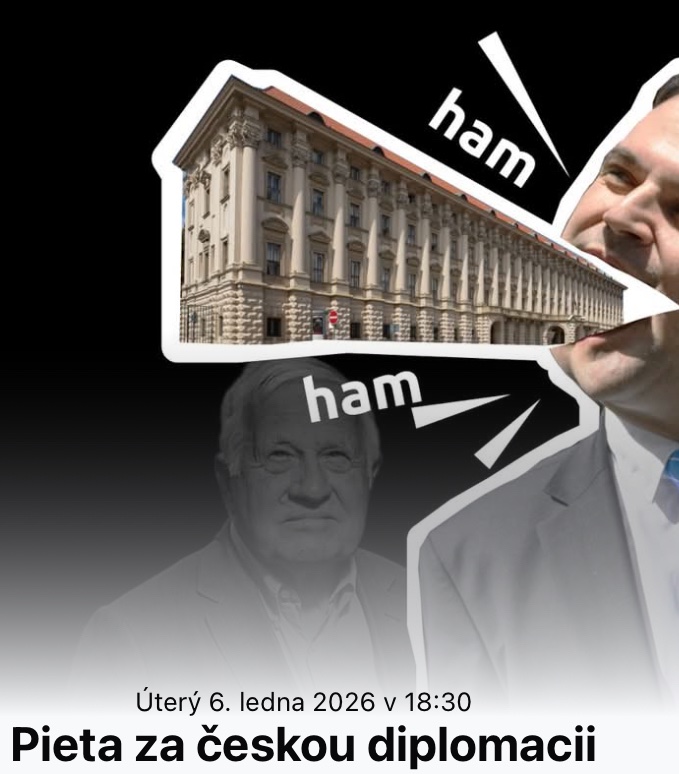 ham

ham

Úterý 6. ledna 2026 v 18:30

Pieta za českou diplomacii